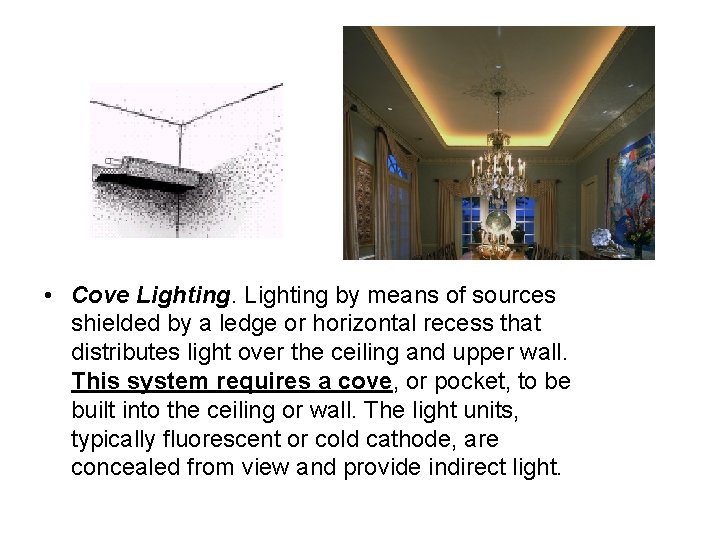 • Cove Lighting. Lighting by means of sources shielded by a ledge or horizontal recess that distributes light over the ceiling and upper wall. This system requires a cove, or pocket, to be built into the ceiling or wall. The light units, typically fluorescent or cold cathode, are concealed from view and provide indirect light.